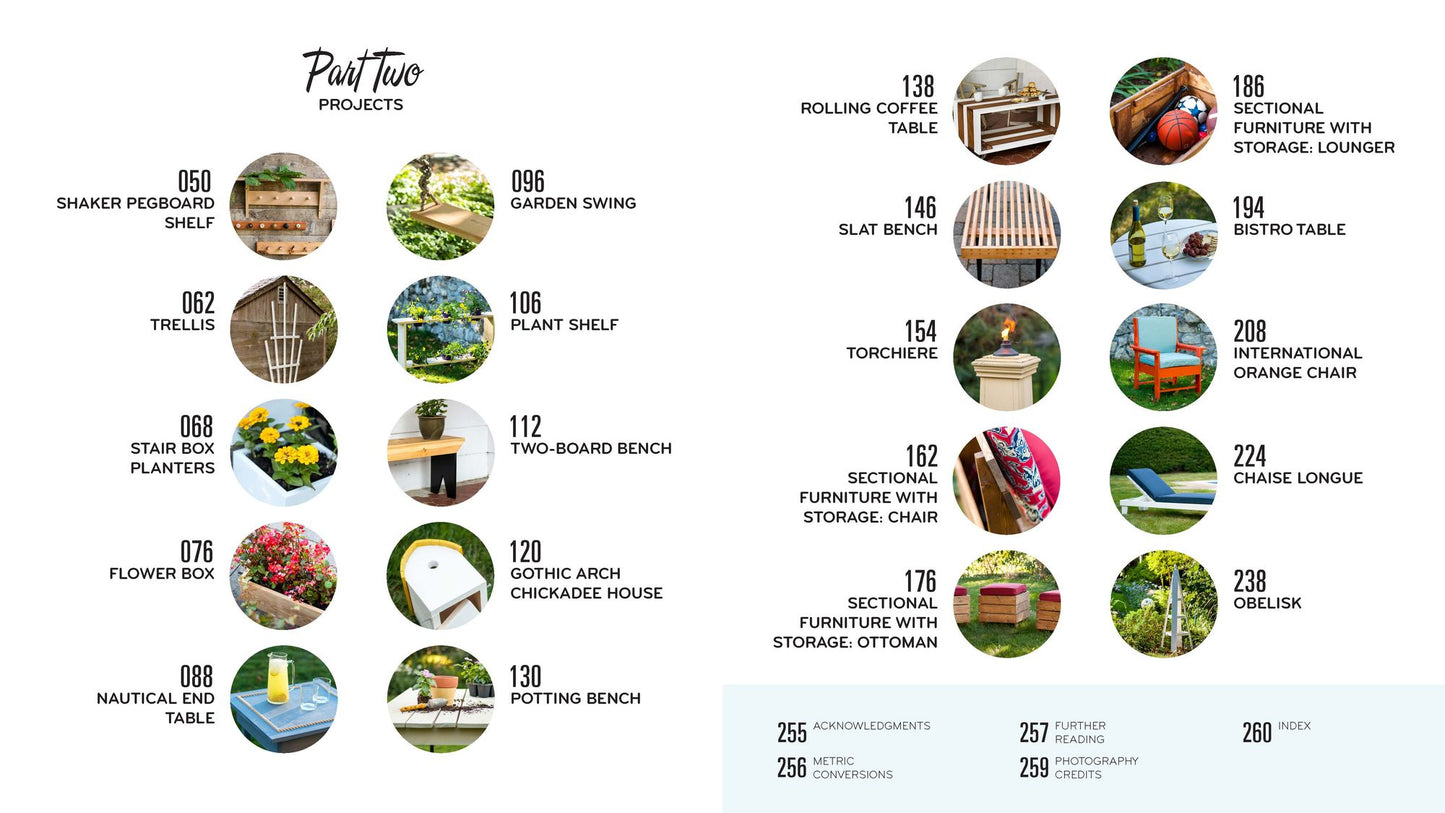 Part Two
PROJECTS

050
SHAKER PEGBOARD SHELF

062
TRELLIS

068
STAIR BOX PLANTERS

076
FLOWER BOX

088
NAUTICAL END TABLE

096
GARDEN SWING

106
PLANT SHELF

112
TWO-BOARD BENCH

120
GOTHIC ARCH CHICKADEE HOUSE

130
POTTING BENCH

138
ROLLING COFFEE TABLE

146
SLAT BENCH

154
TORCHIERE

162
SECTIONAL FURNITURE WITH STORAGE: CHAIR

176
SECTIONAL FURNITURE WITH STORAGE: OTTOMAN

186
SECTIONAL FURNITURE WITH STORAGE: LOUNGER

194
BISTRO TABLE

208
INTERNATIONAL ORANGE CHAIR

224
CHAISE LONGUE

238
OBELISK

255 ACKNOWLEDGMENTS
256 METRIC CONVERSIONS
257 FURTHER READING
259 PHOTOGRAPHY CREDITS
260 INDEX